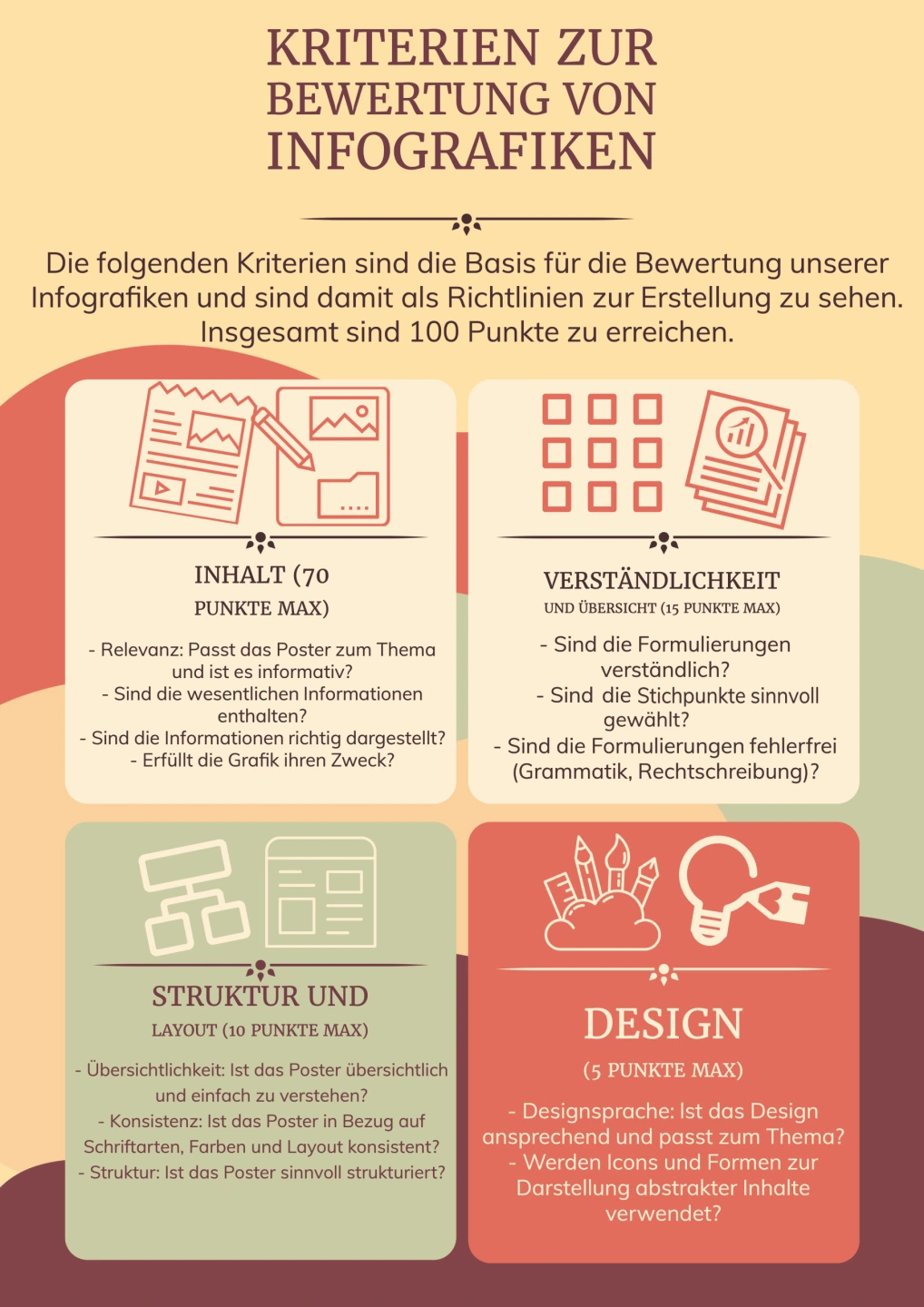 KRITERIEN ZUR BEWERTUNG VON INFOGRAFIKEN

Die folgenden Kriterien sind die Basis für die Bewertung unserer Infografiken und sind damit als Richtlinien zur Erstellung zu sehen. Insgesamt sind 100 Punkte zu erreichen.

INHALT (70 PUNKTE MAX)

- Relevanz: Passt das Poster zum Thema und ist es informativ?
- Sind die wesentlichen Informationen enthalten?
- Sind die Informationen richtig dargestellt?
- Erfüllt die Grafik ihren Zweck?

VERSTÄNDLICHKEIT
UND ÜBERSICHT (15 PUNKTE MAX)

- Sind die Formulierungen verständlich?
- Sind die Stichpunkte sinnvoll gewählt?
- Sind die Formulierungen fehlerfrei (Grammatik, Rechtschreibung)?

STRUKTUR UND
LAYOUT (10 PUNKTE MAX)

- Übersichtlichkeit: Ist das Poster übersichtlich und einfach zu verstehen?
- Konsistenz: Ist das Poster in Bezug auf Schriftarten, Farben und Layout konsistent?
- Struktur: Ist das Poster sinnvoll strukturiert?

DESIGN
(5 PUNKTE MAX)

- Designsprache: Ist das Design ansprechend und passt zum Thema?
- Werden Icons und Formen zur Darstellung abstrakter Inhalte verwendet?